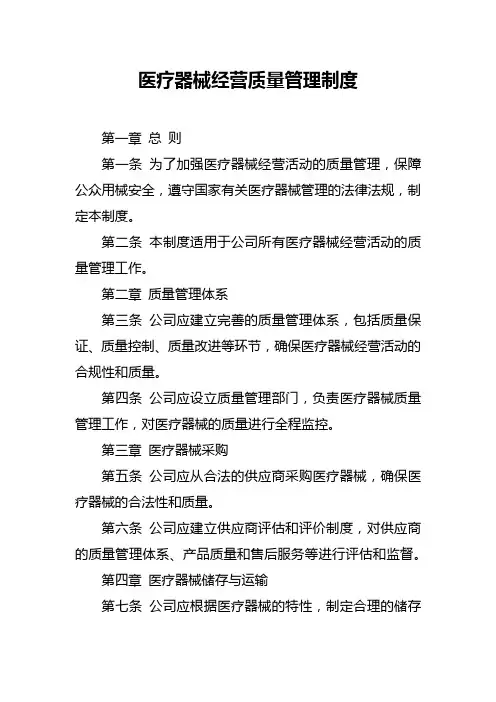 医疗器械经营质量管理制度

第一章 总 则

第一条 为了加强医疗器械经营活动的质量管理，保障公众用械安全，遵守国家有关医疗器械管理的法律法规，制定本制度。

第二条 本制度适用于公司所有医疗器械经营活动的质量管理工作。

第二章 质量管理体系

第三条 公司应建立完善的质量管理体系，包括质量保证、质量控制、质量改进等环节，确保医疗器械经营活动的合规性和质量。

第四条 公司应设立质量管理部门，负责医疗器械质量管理工作，对医疗器械的质量进行全程监控。

第三章 医疗器械采购

第五条 公司应从合法的供应商采购医疗器械，确保医疗器械的合法性和质量。

第六条 公司应建立供应商评估和评价制度，对供应商的质量管理体系、产品质量和售后服务等进行评估和监督。

第四章 医疗器械储存与运输

第七条 公司应根据医疗器械的特性，制定合理的储存